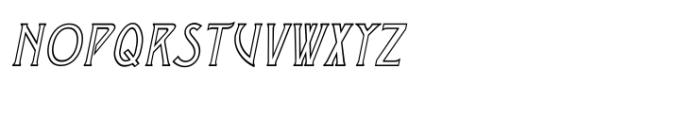 NOPQRSTUVWXYZ